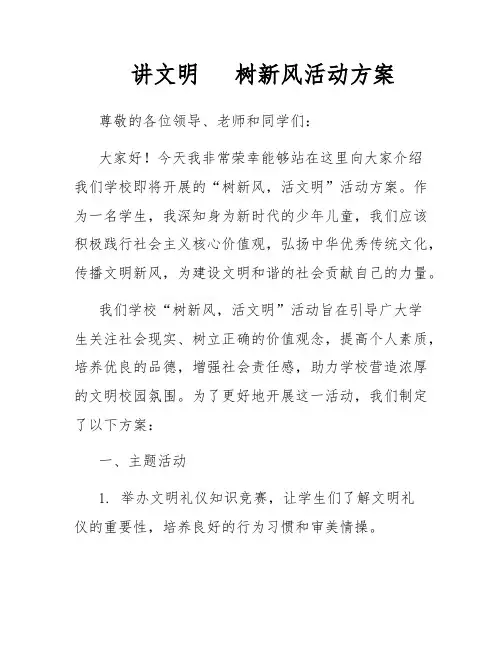 讲文明　树新风活动方案

尊敬的各位领导、老师和同学们：

大家好！今天我非常荣幸能够站在这里向大家介绍我们学校即将开展的“树新风，活文明”活动方案。作为一名学生，我深知身为新时代的少年儿童，我们应该积极践行社会主义核心价值观，弘扬中华优秀传统文化，传播文明新风，为建设文明和谐的社会贡献自己的力量。

我们学校“树新风，活文明”活动旨在引导广大学生关注社会现实、树立正确的价值观念，提高个人素质，培养优良的品德，增强社会责任感，助力学校营造浓厚的文明校园氛围。为了更好地开展这一活动，我们制定了以下方案：

一、主题活动

1. 举办文明礼仪知识竞赛，让学生们了解文明礼仪的重要性，培养良好的行为习惯和审美情操。